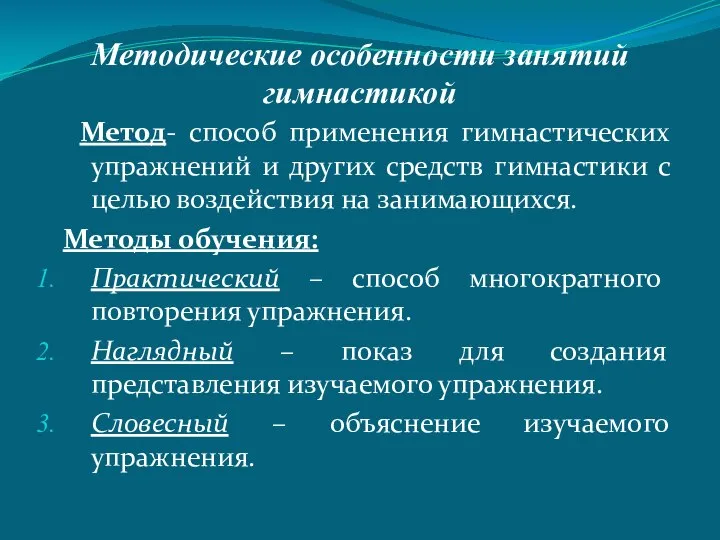 Методические особенности занятий гимнастикой

Метод- способ применения гимнастических упражнений и других средств гимнастики с целью воздействия на занимающихся.

Методы обучения:

1. Практический – способ многократного повторения упражнения.
2. Наглядный – показ для создания представления изучаемого упражнения.
3. Словесный – объяснение изучаемого упражнения.